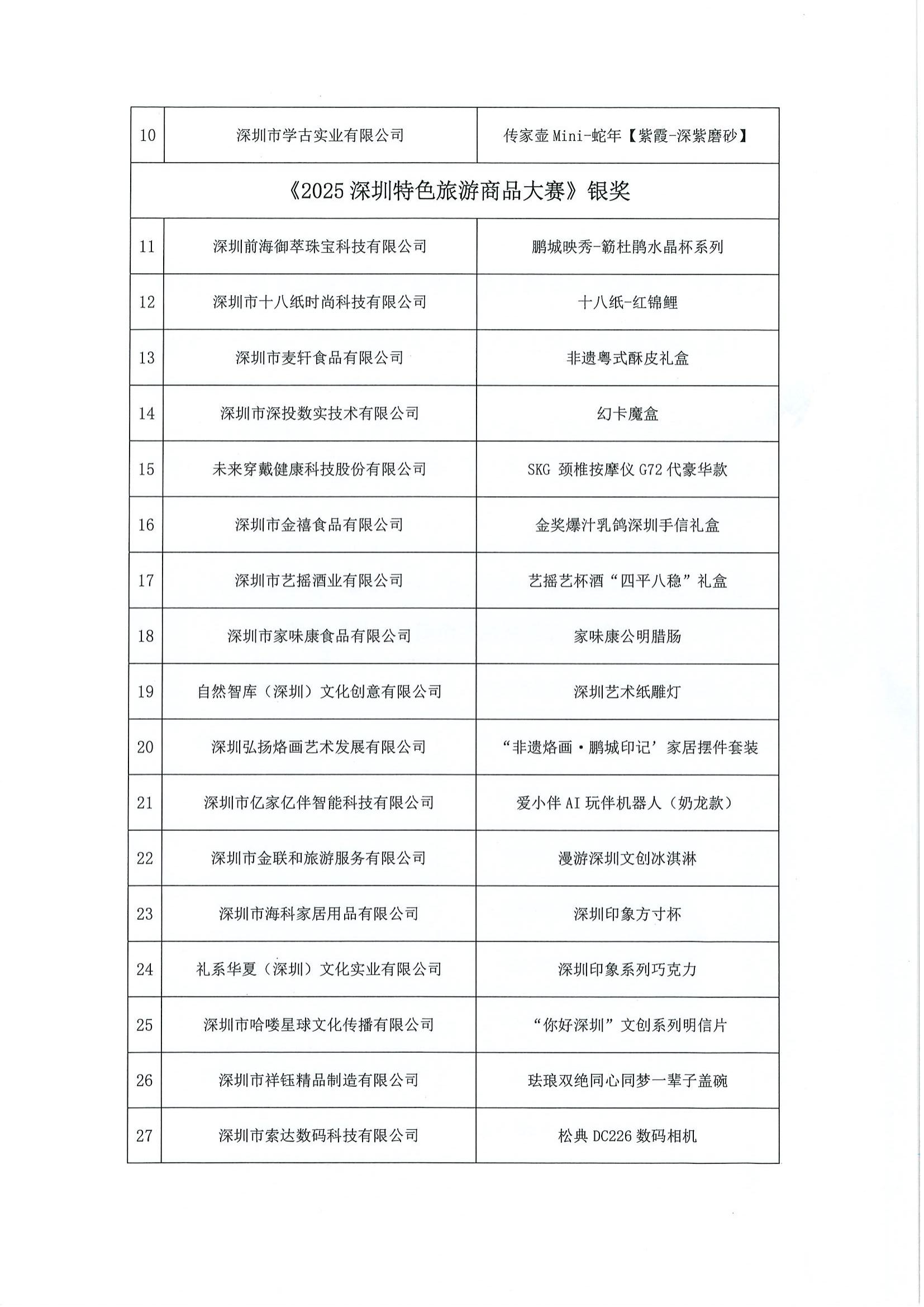 | 10 | 深圳市学古实业有限公司 | 传家壶 Mini-蛇年【紫霞-深紫磨砂】 |
|---|---|---|
| 《2025 深圳特色旅游商品大赛》银奖 | | |
| 11 | 深圳前海御萃珠宝科技有限公司 | 鹏城映秀-簕杜鹃水晶杯系列 |
| 12 | 深圳市十八纸时尚科技有限公司 | 十八纸-红锦鲤 |
| 13 | 深圳市麦轩食品有限公司 | 非遗粤式酥皮礼盒 |
| 14 | 深圳市深投数实技术有限公司 | 幻卡魔盒 |
| 15 | 未来穿戴健康科技股份有限公司 | SKG 颈椎按摩仪 G72 代豪华款 |
| 16 | 深圳市金禧食品有限公司 | 金奖爆汁乳鸽深圳手信礼盒 |
| 17 | 深圳市艺摇酒业有限公司 | 艺摇艺杯酒“四平八稳”礼盒 |
| 18 | 深圳市家味康食品有限公司 | 家味康公明腊肠 |
| 19 | 自然智库（深圳）文化创意有限公司 | 深圳艺术纸雕灯 |
| 20 | 深圳弘扬烙画艺术发展有限公司 | “非遗烙画·鹏城印记’家居摆件套装 |
| 21 | 深圳市亿家亿伴智能科技有限公司 | 爱小伴 AI 玩伴机器人（奶龙款） |
| 22 | 深圳市金联和旅游服务有限公司 | 漫游深圳文创冰淇淋 |
| 23 | 深圳市海科家居用品有限公司 | 深圳印象方寸杯 |
| 24 | 礼系华夏（深圳）文化实业有限公司 | 深圳印象系列巧克力 |
| 25 | 深圳市哈喽星球文化传播有限公司 | “你好深圳”文创系列明信片 |
| 26 | 深圳市祥钰精品制造有限公司 | 珐琅双绝同心同梦一辈子盖碗 |
| 27 | 深圳市索达数码科技有限公司 | 松典 DC226 数码相机 |